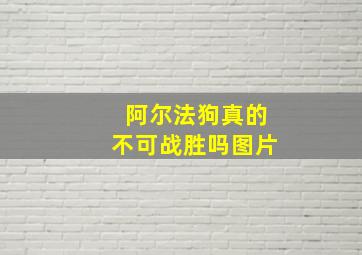 阿尔法狗真的
不可战胜吗图片